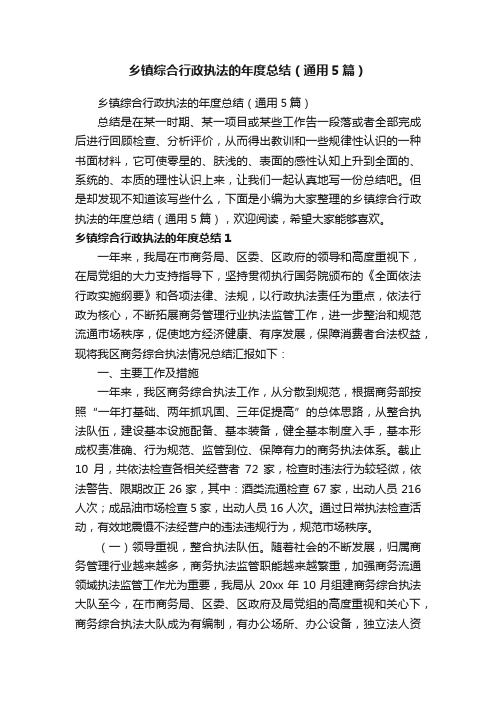 乡镇综合行政执法的年度总结（通用5篇）

乡镇综合行政执法的年度总结（通用5篇）

总结是在某一时期、某一项目或某些工作告一段落或者全部完成后进行回顾检查、分析评价，从而得出教训和一些规律性认识的一种书面材料，它可使零星的、肤浅的、表面的感性认知上升到全面的、系统的、本质的理性认识上来，让我们一起认真地写一份总结吧。但是却发现不知道该写些什么，下面是小编为大家整理的乡镇综合行政执法的年度总结（通用5篇），欢迎阅读，希望大家能够喜欢。

乡镇综合行政执法的年度总结1

一年来，我局在市商务局、区委、区政府的领导和高度重视下，在局党组的大力支持指导下，坚持贯彻执行国务院颁布的《全面依法行政实施纲要》和各项法律、法规，以行政执法责任为重点，依法行政为核心，不断拓展商务管理行业执法监管工作，进一步整治和规范流通市场秩序，促使地方经济健康、有序发展，保障消费者合法权益，现将我区商务综合执法情况总结汇报如下：

一、主要工作及措施

一年来，我区商务综合执法工作，从分散到规范，根据商务部按照“一年打基础、两年抓巩固、三年促提高”的总体思路，从整合执法队伍，建设基本设施配备、基本装备，健全基本制度入手，基本形成权责准确、行为规范、监管到位、保障有力的商务执法体系。截止10月，共依法检查各相关经营者72家，检查时违法行为较轻微，依法警告、限期改正26家，其中：酒类流通检查67家，出动人员216人次；成品油市场检查5家，出动人员16人次。通过日常执法检查活动，有效地震慑不法经营户的违法违规行为，规范市场秩序。

（一）领导重视，整合执法队伍。随着社会的不断发展，归属商务管理行业越来越多，商务执法监管职能越来越繁重，加强商务流通领域执法监管工作尤为重要，我局从20xx年10月组建商务综合执法大队至今，在市商务局、区委、区政府及局党组的高度重视和关心下，商务综合执法大队成为有编制，有办公场所、办公设备，独立法人资